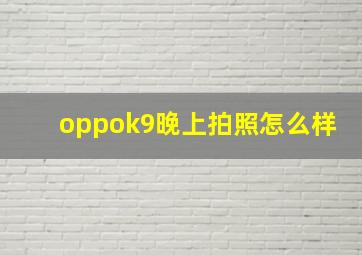 oppok9晚上拍照怎么样